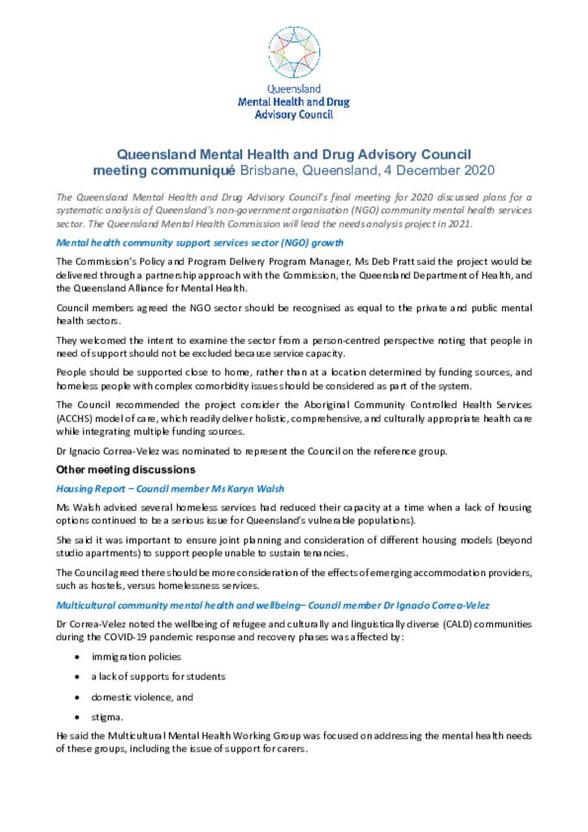 Queensland
Mental Health and Drug
Advisory Council

Queensland Mental Health and Drug Advisory Council
meeting communiqué Brisbane, Queensland, 4 December 2020

The Queensland Mental Health and Drug Advisory Council's final meeting for 2020 discussed plans for a systematic analysis of Queensland's non-government organisation (NGO) community mental health services sector. The Queensland Mental Health Commission will lead the needs analysis project in 2021.

Mental health community support services sector (NGO) growth

The Commission's Policy and Program Delivery Program Manager, Ms Deb Pratt said the project would be delivered through a partnership approach with the Commission, the Queensland Department of Health, and the Queensland Alliance for Mental Health.

Council members agreed the NGO sector should be recognised as equal to the private and public mental health sectors.

They welcomed the intent to examine the sector from a person-centred perspective noting that people in need of support should not be excluded because service capacity.

People should be supported close to home, rather than at a location determined by funding sources, and homeless people with complex comorbidity issues should be considered as part of the system.

The Council recommended the project consider the Aboriginal Community Controlled Health Services (ACCHS) model of care, which readily deliver holistic, comprehensive, and culturally appropriate health care while integrating multiple funding sources.

Dr Ignacio Correa-Velez was nominated to represent the Council on the reference group.

Other meeting discussions

Housing Report – Council member Ms Karyn Walsh

Ms Walsh advised several homeless services had reduced their capacity at a time when a lack of housing options continued to be a serious issue for Queensland's vulnerable populations).

She said it was important to ensure joint planning and consideration of different housing models (beyond studio apartments) to support people unable to sustain tenancies.

The Council agreed there should be more consideration of the effects of emerging accommodation providers, such as hostels, versus homelessness services.

Multicultural community mental health and wellbeing– Council member Dr Ignacio Correa-Velez

Dr Correa-Velez noted the wellbeing of refugee and culturally and linguistically diverse (CALD) communities during the COVID-19 pandemic response and recovery phases was affected by:

• immigration policies
• a lack of supports for students
• domestic violence, and
• stigma.

He said the Multicultural Mental Health Working Group was focused on addressing the mental health needs of these groups, including the issue of support for carers.